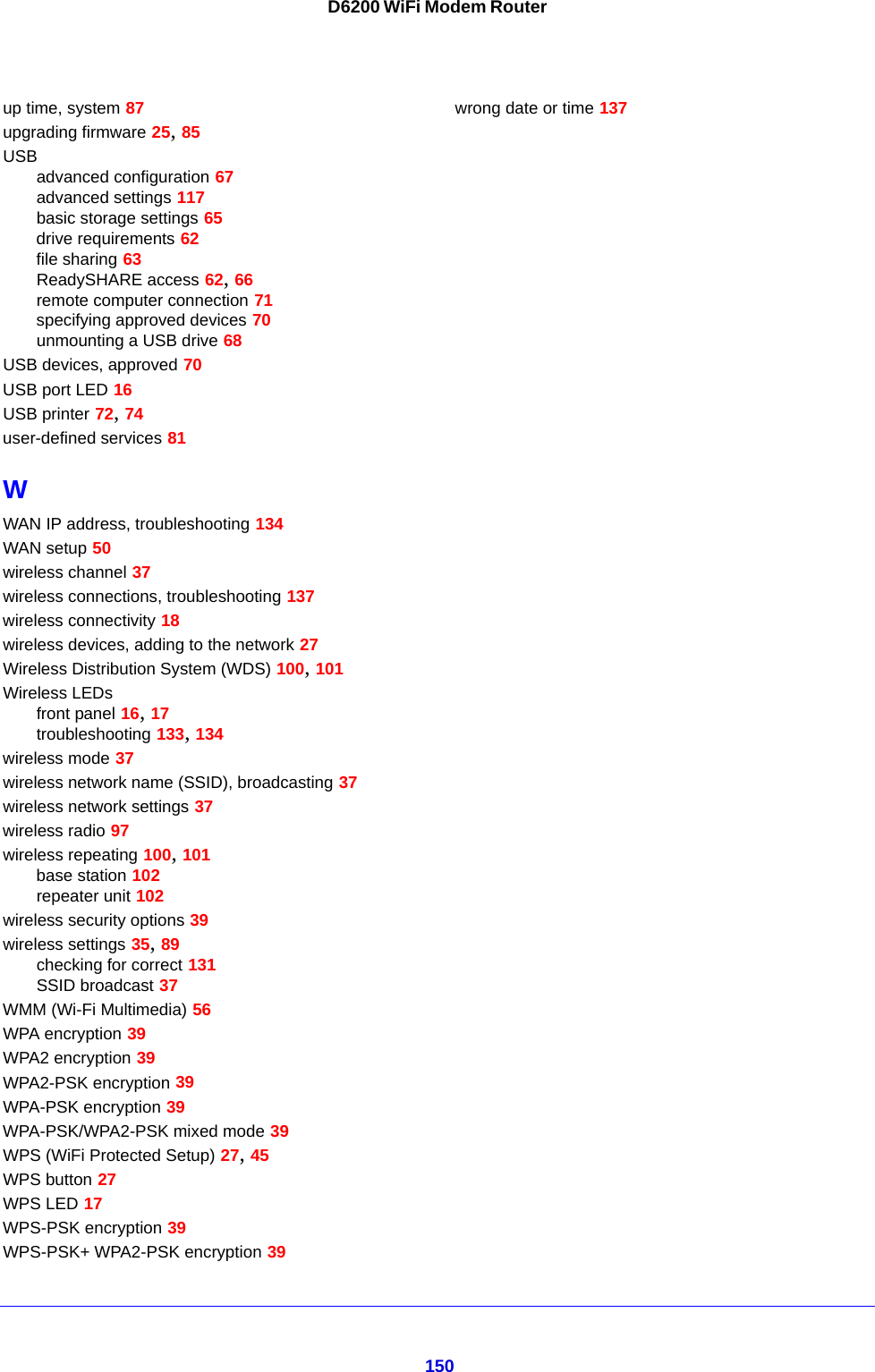 D6200 WiFi Modem Router

up time, system 87
upgrading firmware 25, 85
USB
advanced configuration 67
advanced settings 117
basic storage settings 65
drive requirements 62
file sharing 63
ReadySHARE access 62, 66
remote computer connection 71
specifying approved devices 70
unmounting a USB drive 68
USB devices, approved 70
USB port LED 16
USB printer 72, 74
user-defined services 81

W

WAN IP address, troubleshooting 134
WAN setup 50
wireless channel 37
wireless connections, troubleshooting 137
wireless connectivity 18
wireless devices, adding to the network 27
Wireless Distribution System (WDS) 100, 101
Wireless LEDs
front panel 16, 17
troubleshooting 133, 134
wireless mode 37
wireless network name (SSID), broadcasting 37
wireless network settings 37
wireless radio 97
wireless repeating 100, 101
base station 102
repeater unit 102
wireless security options 39
wireless settings 35, 89
checking for correct 131
SSID broadcast 37
WMM (Wi-Fi Multimedia) 56
WPA encryption 39
WPA2 encryption 39
WPA2-PSK encryption 39
WPA-PSK encryption 39
WPA-PSK/WPA2-PSK mixed mode 39
WPS (WiFi Protected Setup) 27, 45
WPS button 27
WPS LED 17
WPS-PSK encryption 39
WPS-PSK+ WPA2-PSK encryption 39

wrong date or time 137

150